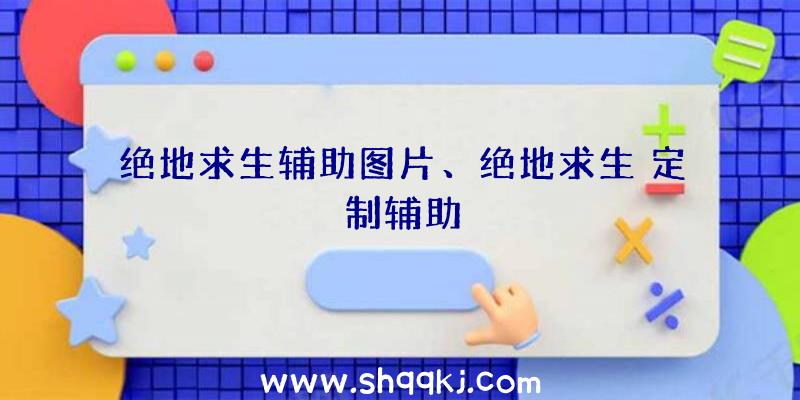 绝地求生辅助图片、绝地求生 定制辅助

www.shqqkj.com